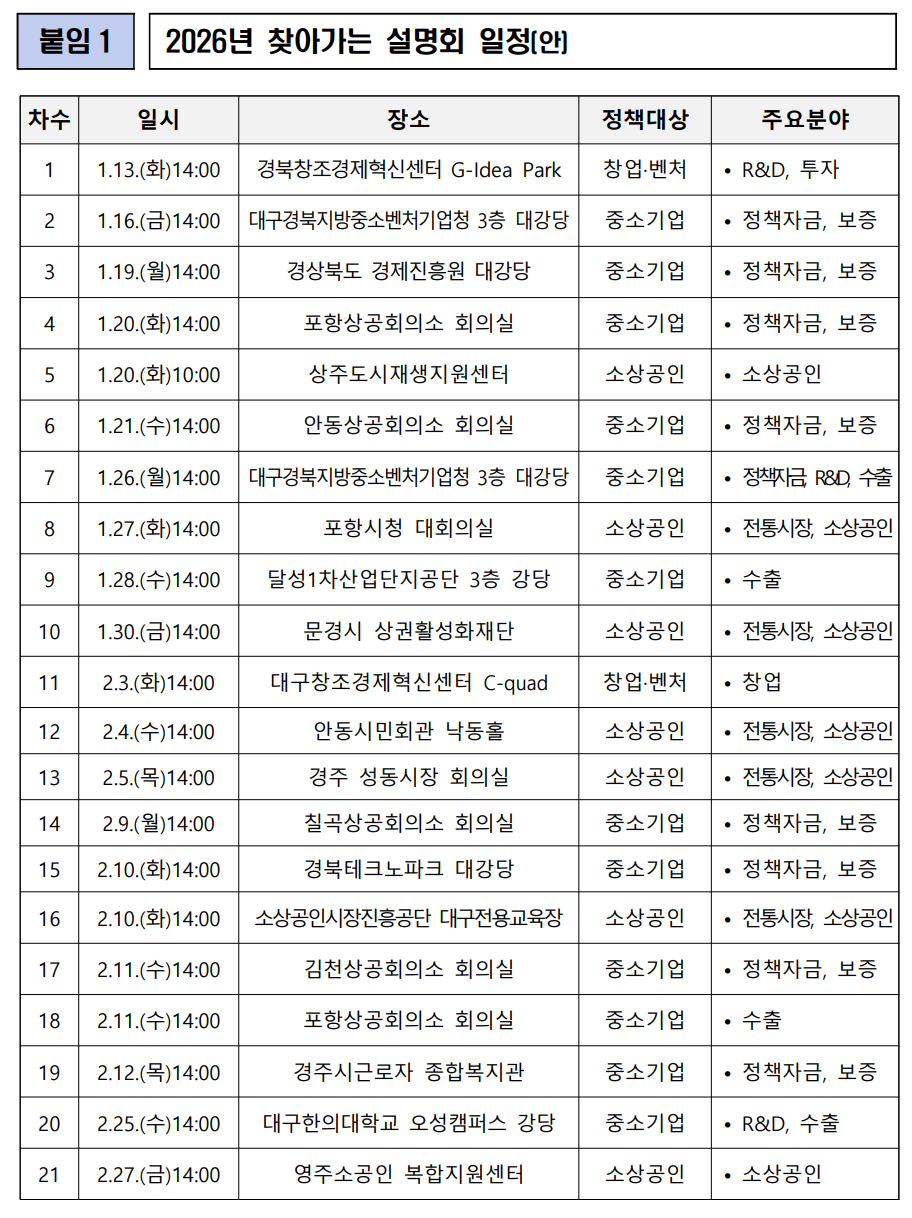 붙임 1

2026년 찾아가는 설명회 일정(안)

| 차수 | 일시 | 장소 | 정책대상 | 주요분야 |
|---|---|---|---|---|
| 1 | 1.13.(화)14:00 | 경북창조경제혁신센터 G-Idea Park | 창업·벤처 | • R&D, 투자 |
| 2 | 1.16.(금)14:00 | 대구경북지방중소벤처기업청 3층 대강당 | 중소기업 | • 정책자금, 보증 |
| 3 | 1.19.(월)14:00 | 경상북도 경제진흥원 대강당 | 중소기업 | • 정책자금, 보증 |
| 4 | 1.20.(화)14:00 | 포항상공회의소 회의실 | 중소기업 | • 정책자금, 보증 |
| 5 | 1.20.(화)10:00 | 상주도시재생지원센터 | 소상공인 | • 소상공인 |
| 6 | 1.21.(수)14:00 | 안동상공회의소 회의실 | 중소기업 | • 정책자금, 보증 |
| 7 | 1.26.(월)14:00 | 대구경북지방중소벤처기업청 3층 대강당 | 중소기업 | • 정책자금, R&D, 수출 |
| 8 | 1.27.(화)14:00 | 포항시청 대회의실 | 소상공인 | • 전통시장, 소상공인 |
| 9 | 1.28.(수)14:00 | 달성1차산업단지공단 3층 강당 | 중소기업 | • 수출 |
| 10 | 1.30.(금)14:00 | 문경시 상권활성화재단 | 소상공인 | • 전통시장, 소상공인 |
| 11 | 2.3.(화)14:00 | 대구창조경제혁신센터 C-quad | 창업·벤처 | • 창업 |
| 12 | 2.4.(수)14:00 | 안동시민회관 낙동홀 | 소상공인 | • 전통시장, 소상공인 |
| 13 | 2.5.(목)14:00 | 경주 성동시장 회의실 | 소상공인 | • 전통시장, 소상공인 |
| 14 | 2.9.(월)14:00 | 칠곡상공회의소 회의실 | 중소기업 | • 정책자금, 보증 |
| 15 | 2.10.(화)14:00 | 경북테크노파크 대강당 | 중소기업 | • 정책자금, 보증 |
| 16 | 2.10.(화)14:00 | 소상공인시장진흥공단 대구전용교육장 | 소상공인 | • 전통시장, 소상공인 |
| 17 | 2.11.(수)14:00 | 김천상공회의소 회의실 | 중소기업 | • 정책자금, 보증 |
| 18 | 2.11.(수)14:00 | 포항상공회의소 회의실 | 중소기업 | • 수출 |
| 19 | 2.12.(목)14:00 | 경주시근로자 종합복지관 | 중소기업 | • 정책자금, 보증 |
| 20 | 2.25.(수)14:00 | 대구한의대학교 오성캠퍼스 강당 | 중소기업 | • R&D, 수출 |
| 21 | 2.27.(금)14:00 | 영주소공인 복합지원센터 | 소상공인 | • 소상공인 |